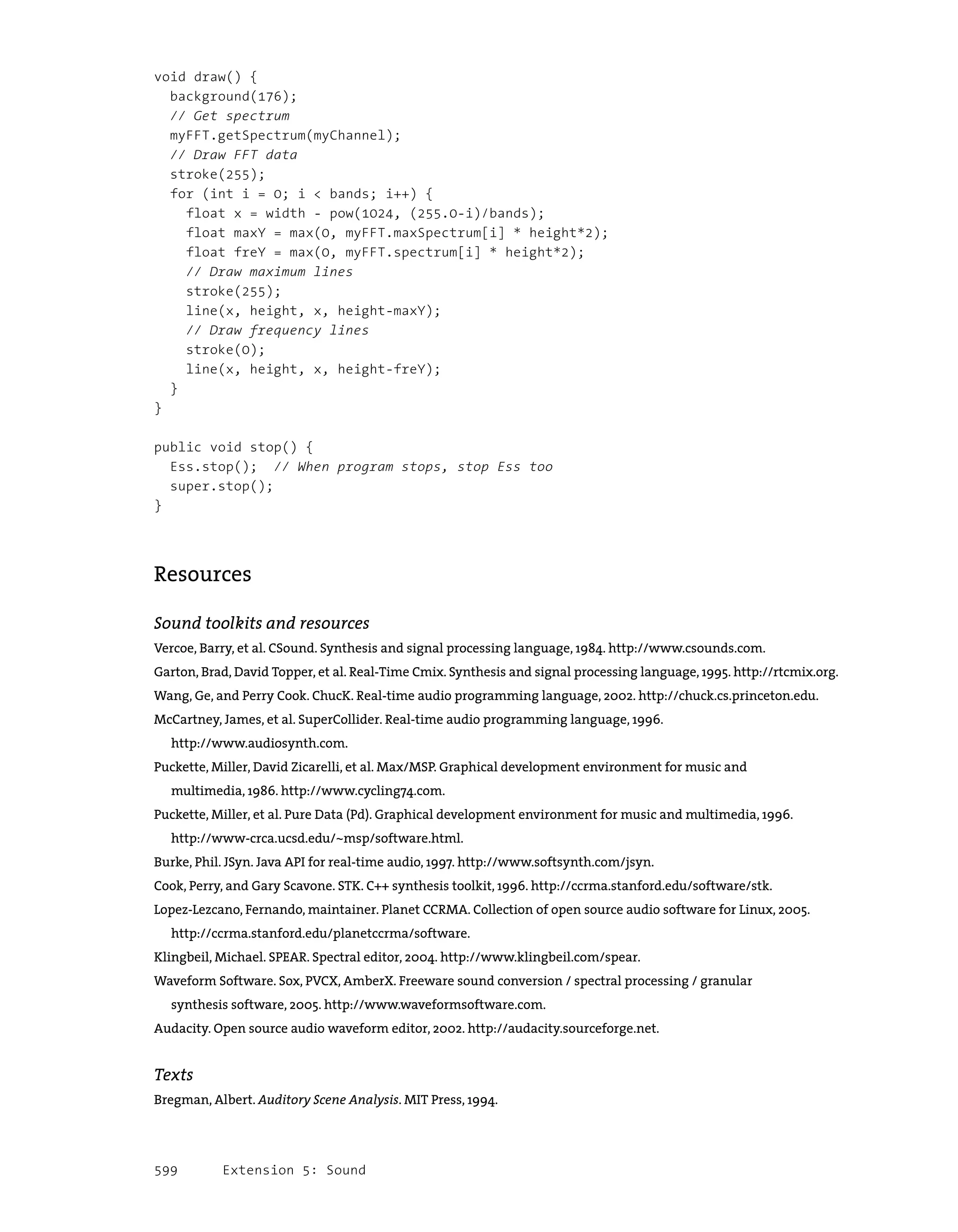 void draw() {
  background(176);
  // Get spectrum
  myFFT.getSpectrum(myChannel);
  // Draw FFT data
  stroke(255);
  for (int i = 0; i < bands; i++) {
    float x = width - pow(1024, (255.0-i)/bands);
    float maxY = max(0, myFFT.maxSpectrum[i] * height*2);
    float freY = max(0, myFFT.spectrum[i] * height*2);
    // Draw maximum lines
    stroke(255);
    line(x, height, x, height-maxY);
    // Draw frequency lines
    stroke(0);
    line(x, height, x, height-freY);
  }
}

public void stop() {
  Ess.stop();  // When program stops, stop Ess too
  super.stop();
}

Resources

Sound toolkits and resources

Vercoe, Barry, et al. CSound. Synthesis and signal processing language, 1984. http://www.csounds.com.

Garton, Brad, David Topper, et al. Real-Time Cmix. Synthesis and signal processing language, 1995. http://rtcmix.org.

Wang, Ge, and Perry Cook. ChucK. Real-time audio programming language, 2002. http://chuck.cs.princeton.edu.

McCartney, James, et al. SuperCollider. Real-time audio programming language, 1996. http://www.audiosynth.com.

Puckette, Miller, David Zicarelli, et al. Max/MSP. Graphical development environment for music and multimedia, 1986. http://www.cycling74.com.

Puckette, Miller, et al. Pure Data (Pd). Graphical development environment for music and multimedia, 1996. http://www-crca.ucsd.edu/~msp/software.html.

Burke, Phil. JSyn. Java API for real-time audio, 1997. http://www.softsynth.com/jsyn.

Cook, Perry, and Gary Scavone. STK. C++ synthesis toolkit, 1996. http://ccrma.stanford.edu/software/stk.

Lopez-Lezcano, Fernando, maintainer. Planet CCRMA. Collection of open source audio software for Linux, 2005. http://ccrma.stanford.edu/planetccrma/software.

Klingbeil, Michael. SPEAR. Spectral editor, 2004. http://www.klingbeil.com/spear.

Waveform Software. Sox, PVCX, AmberX. Freeware sound conversion / spectral processing / granular synthesis software, 2005. http://www.waveformsoftware.com.

Audacity. Open source audio waveform editor, 2002. http://audacity.sourceforge.net.

Texts

Bregman, Albert. Auditory Scene Analysis. MIT Press, 1994.

599 Extension 5: Sound